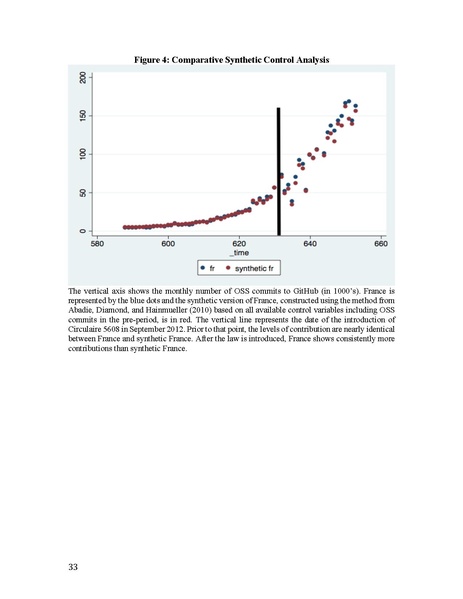 Figure 4: Comparative Synthetic Control Analysis

200
150
100
50
0
580
600
620
640
660
_time

fr
synthetic fr

The vertical axis shows the monthly number of OSS commits to GitHub (in 1000's). France is represented by the blue dots and the synthetic version of France, constructed using the method from Abadie, Diamond, and Hainmueller (2010) based on all available control variables including OSS commits in the pre-period, is in red. The vertical line represents the date of the introduction of Circulaire 5608 in September 2012. Prior to that point, the levels of contribution are nearly identical between France and synthetic France. After the law is introduced, France shows consistently more contributions than synthetic France.

33